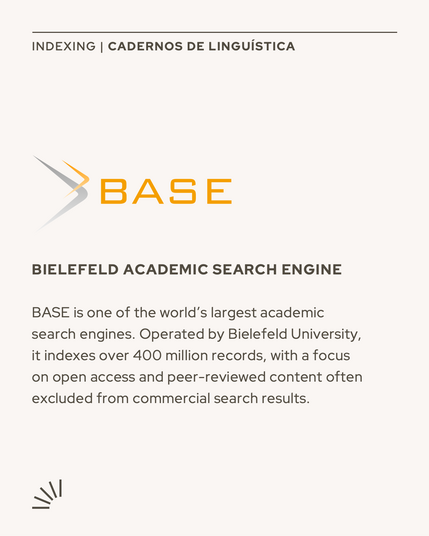 INDEXING | CADERNOS DE LINGUÍSTICA

BASE

BIELEFELD ACADEMIC SEARCH ENGINE

BASE is one of the world's largest academic search engines. Operated by Bielefeld University, it indexes over 400 million records, with a focus on open access and peer-reviewed content often excluded from commercial search results.